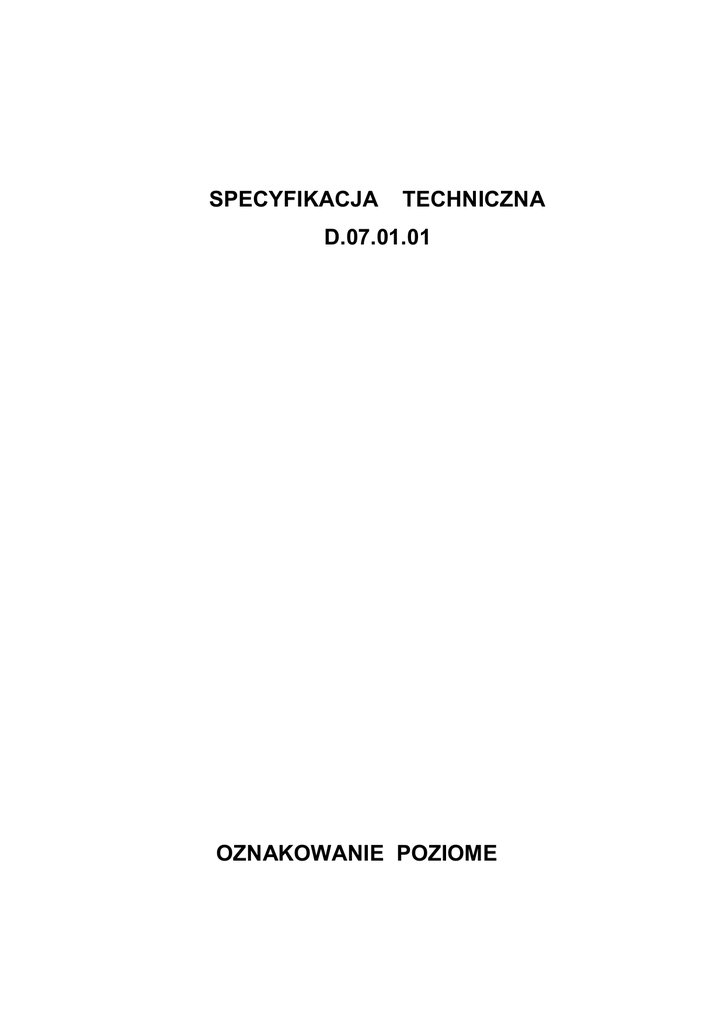 SPECYFIKACJA TECHNICZNA
D.07.01.01

OZNAKOWANIE POZIOME